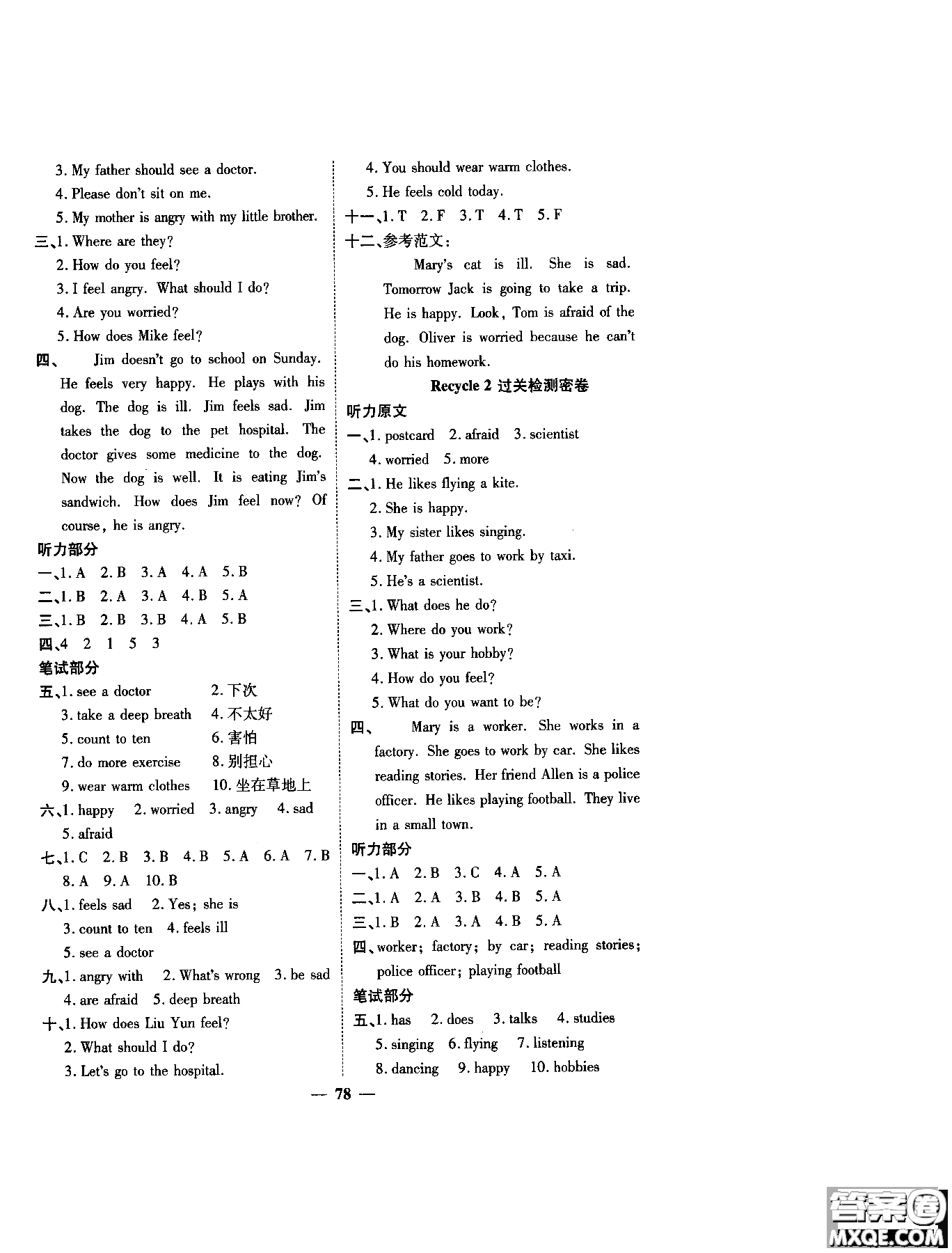 3. My father should see a doctor.
4. Please don't sit on me.
5. My mother is angry with my little brother.
三、1. Where are they?
2. How do you feel?
3. I feel angry. What should I do?
4. Are you worried?
5. How does Mike feel?
四、 Jim doesn't go to school on Sunday. He feels very happy. He plays with his dog. The dog is ill. Jim feels sad. Jim takes the dog to the pet hospital. The doctor gives some medicine to the dog. Now the dog is well. It is eating Jim's sandwich. How does Jim feel now? Of course, he is angry.
听力部分
一、1. A 2. B 3. A 4. A 5. B
二、1. B 2. A 3. A 4. B 5. A
三、1. B 2. B 3. B 4. A 5. B
四、4 2 1 5 3
笔试部分
五、1. see a doctor 2. 下次
3. take a deep breath 4. 不太好
5. count to ten 6. 害怕
7. do more exercise 8. 别担心
9. wear warm clothes 10. 坐在草地上
六、1. happy 2. worried 3. angry 4. sad
5. afraid
七、1. C 2. B 3. B 4. B 5. A 6. A 7. B
8. A 9. A 10. B
八、1. feels sad 2. Yes; she is
3. count to ten 4. feels ill
5. see a doctor
九、1. angry with 2. What's wrong 3. be sad
4. are afraid 5. deep breath
十、1. How does Liu Yun feel?
2. What should I do?
3. Let's go to the hospital.
4. You should wear warm clothes.
5. He feels cold today.
十一、1. T 2. F 3. T 4. T 5. F
十二、参考范文：
Mary's cat is ill. She is sad. Tomorrow Jack is going to take a trip. He is happy. Look, Tom is afraid of the dog. Oliver is worried because he can't do his homework.

Recycle 2 过关检测密卷
听力原文
一、1. postcard 2. afraid 3. scientist
4. worried 5. more
二、1. He likes flying a kite.
2. She is happy.
3. My sister likes singing.
4. My father goes to work by taxi.
5. He's a scientist.
三、1. What does he do?
2. Where do you work?
3. What is your hobby?
4. How do you feel?
5. What do you want to be?
四、 Mary is a worker. She works in a factory. She goes to work by car. She likes reading stories. Her friend Allen is a police officer. He likes playing football. They live in a small town.
听力部分
一、1. A 2. B 3. C 4. A 5. A
二、1. A 2. A 3. B 4. B 5. A
三、1. B 2. A 3. A 4. B 5. A
四、worker; factory; by car; reading stories; police officer; playing football
笔试部分
五、1. has 2. does 3. talks 4. studies
5. singing 6. flying 7. listening
8. dancing 9. happy 10. hobbies

— 78 —

答案圈
MXQE.COM